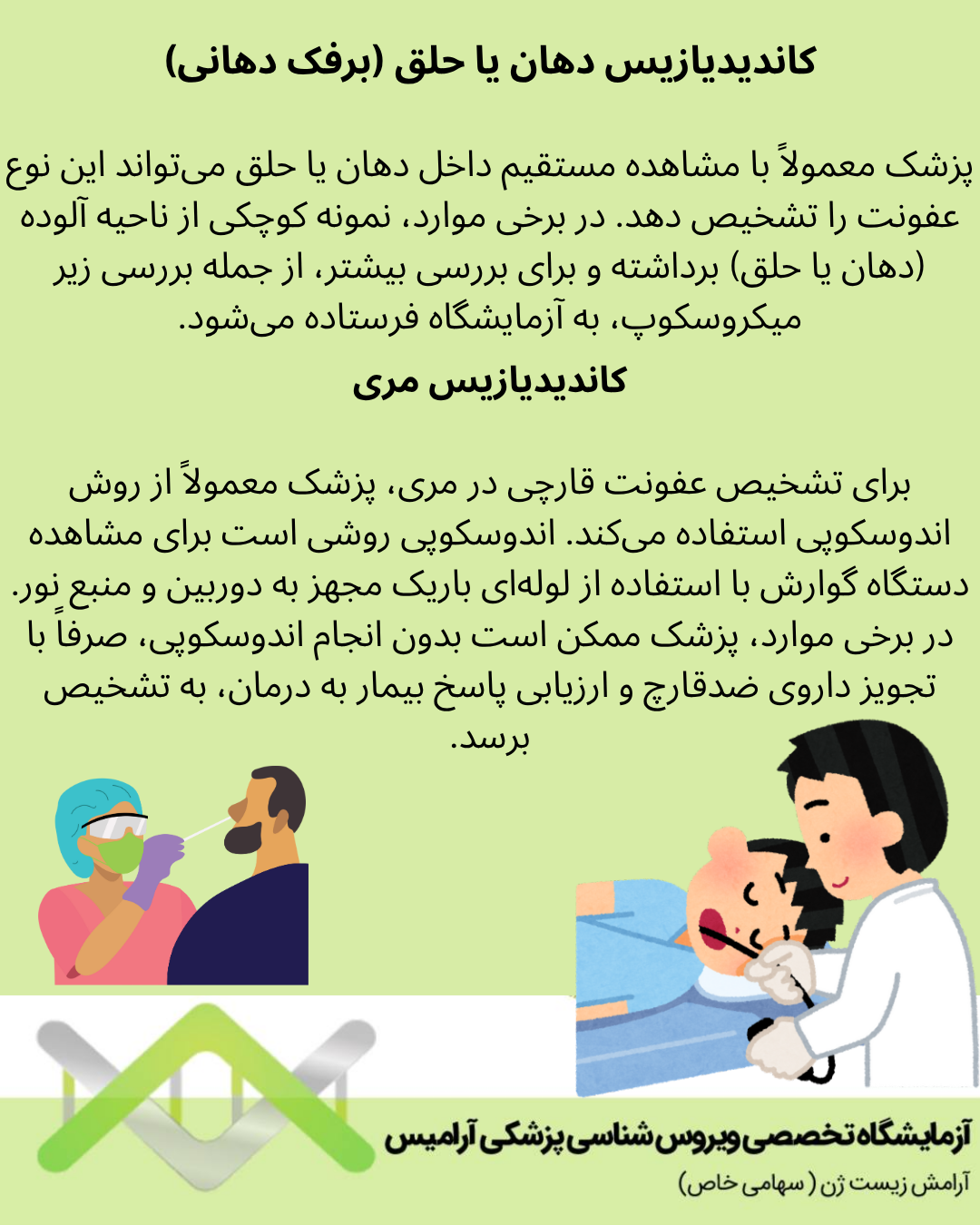 کاندیدیازیس دهان یا حلق (برفک دهانی)

پزشک معمولاً با مشاهده مستقیم داخل دهان یا حلق می‌تواند این نوع عفونت را تشخیص دهد. در برخی موارد، نمونه کوچکی از ناحیه آلوده (دهان یا حلق) برداشته و برای بررسی بیشتر، از جمله بررسی زیر میکروسکوپ، به آزمایشگاه فرستاده می‌شود.

کاندیدیازیس مری

برای تشخیص عفونت قارچی در مری، پزشک معمولاً از روش اندوسکوپی استفاده می‌کند. اندوسکوپی روشی است برای مشاهده دستگاه گوارش با استفاده از لوله‌ای باریک مجهز به دوربین و منبع نور. در برخی موارد، پزشک ممکن است بدون انجام اندوسکوپی، صرفاً با تجویز داروی ضدقارچ و ارزیابی پاسخ بیمار به درمان، به تشخیص برسد.

آزمایشگاه تخصصی ویروس شناسی پزشکی آرامیس

آرامش زیست ژن (سهامی خاص)